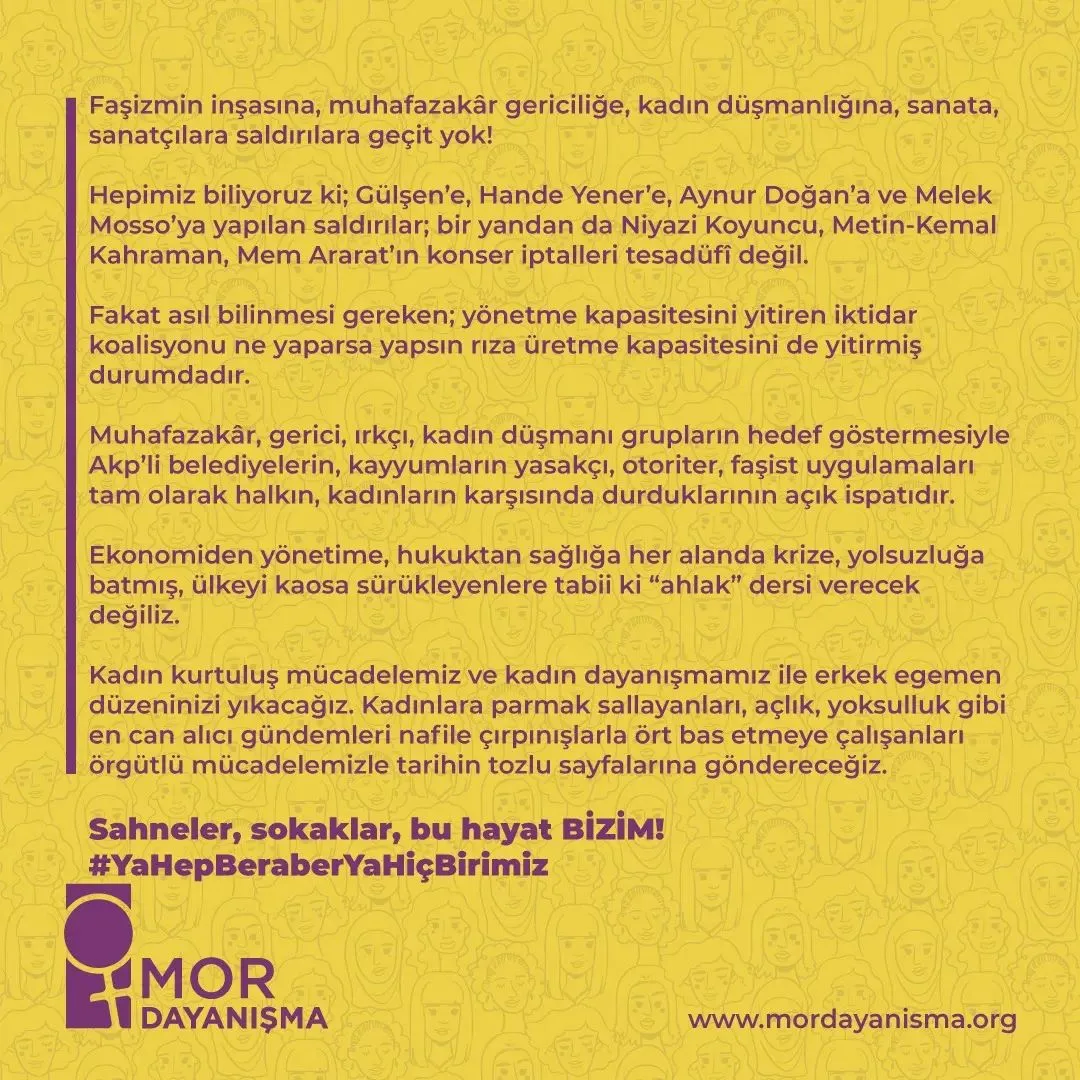 Faşizmin inşasına, muhafazakâr gericiliğe, kadın düşmanlığına, sanata, sanatçılara saldırılara geçit yok!

Hepimiz biliyoruz ki; Gülşen'e, Hande Yener'e, Aynur Doğan'a ve Melek Mosso'ya yapılan saldırılar; bir yandan da Niyazi Koyuncu, Metin-Kemal Kahraman, Mem Ararat'ın konser iptalleri tesadüfî değil.

Fakat asıl bilinmesi gereken; yönetme kapasitesini yitiren iktidar koalisyonu ne yaparsa yapsın rıza üretme kapasitesini de yitirmiş durumdadır.

Muhafazakâr, gerici, ırkçı, kadın düşmanı grupların hedef göstermesiyle Akp'li belediyelerin, kayyumların yasakçı, otoriter, faşist uygulamaları tam olarak halkın, kadınların karşısında durduklarının açık ispatıdır.

Ekonomiden yönetime, hukuktan sağlığa her alanda krize, yolsuzluğa batmış, ülkeyi kaosa sürükleyenlere tabii ki "ahlak" dersi verecek değiliz.

Kadın kurtuluş mücadelemiz ve kadın dayanışmamız ile erkek egemen düzeninizi yıkacağız. Kadınlara parmak sallayanları, açlık, yoksulluk gibi en can alıcı gündemleri nafile çırpınışlarla ört bas etmeye çalışanları örgütlü mücadelemizle tarihin tozlu sayfalarına göndereceğiz.

Sahneler, sokaklar, bu hayat BİZİM!
#YaHepBeraberYaHiçBirimiz

MOR DAYANIŞMA

www.mordayanisma.org